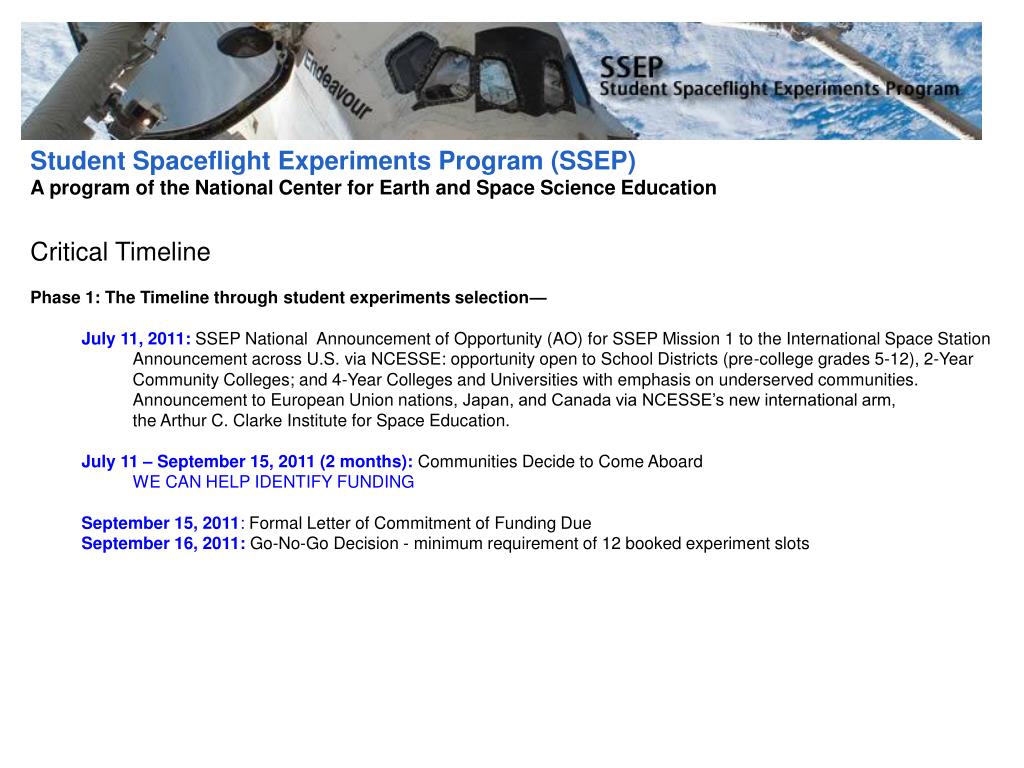 Endeavour

SSEP
Student Spaceflight Experiments Program

Student Spaceflight Experiments Program (SSEP)
A program of the National Center for Earth and Space Science Education

Critical Timeline

Phase 1: The Timeline through student experiments selection—

July 11, 2011: SSEP National Announcement of Opportunity (AO) for SSEP Mission 1 to the International Space Station
Announcement across U.S. via NCESSE: opportunity open to School Districts (pre-college grades 5-12), 2-Year Community Colleges; and 4-Year Colleges and Universities with emphasis on underserved communities.
Announcement to European Union nations, Japan, and Canada via NCESSE's new international arm, the Arthur C. Clarke Institute for Space Education.

July 11 – September 15, 2011 (2 months): Communities Decide to Come Aboard
WE CAN HELP IDENTIFY FUNDING

September 15, 2011: Formal Letter of Commitment of Funding Due
September 16, 2011: Go-No-Go Decision - minimum requirement of 12 booked experiment slots